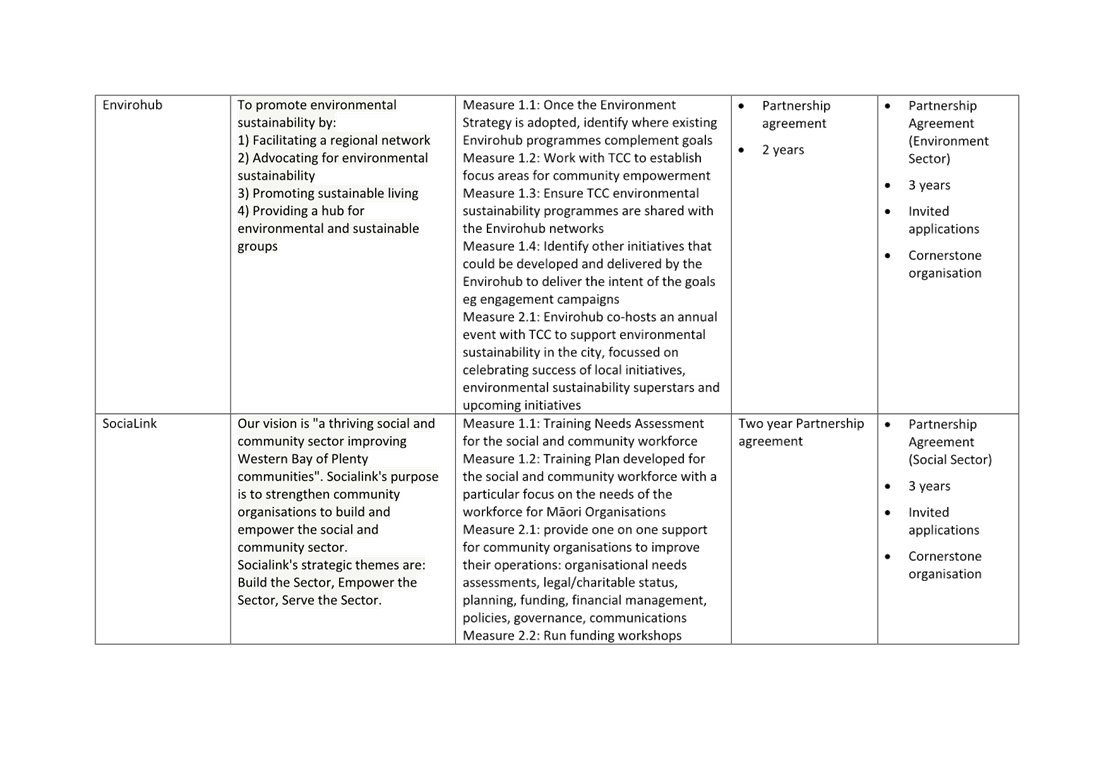 | | | | | |
|---|---|---|---|---|
| Envirohub | To promote environmental sustainability by: 1) Facilitating a regional network 2) Advocating for environmental sustainability 3) Promoting sustainable living 4) Providing a hub for environmental and sustainable groups | Measure 1.1: Once the Environment Strategy is adopted, identify where existing Envirohub programmes complement goals Measure 1.2: Work with TCC to establish focus areas for community empowerment Measure 1.3: Ensure TCC environmental sustainability programmes are shared with the Envirohub networks Measure 1.4: Identify other initiatives that could be developed and delivered by the Envirohub to deliver the intent of the goals eg engagement campaigns Measure 2.1: Envirohub co-hosts an annual event with TCC to support environmental sustainability in the city, focussed on celebrating success of local initiatives, environmental sustainability superstars and upcoming initiatives | • Partnership agreement • 2 years | • Partnership Agreement (Environment Sector) • 3 years • Invited applications • Cornerstone organisation |
| SociaLink | Our vision is "a thriving social and community sector improving Western Bay of Plenty communities". Socialink's purpose is to strengthen community organisations to build and empower the social and community sector. Socialink's strategic themes are: Build the Sector, Empower the Sector, Serve the Sector. | Measure 1.1: Training Needs Assessment for the social and community workforce Measure 1.2: Training Plan developed for the social and community workforce with a particular focus on the needs of the workforce for Māori Organisations Measure 2.1: provide one on one support for community organisations to improve their operations: organisational needs assessments, legal/charitable status, planning, funding, financial management, policies, governance, communications Measure 2.2: Run funding workshops | Two year Partnership agreement | • Partnership Agreement (Social Sector) • 3 years • Invited applications • Cornerstone organisation |